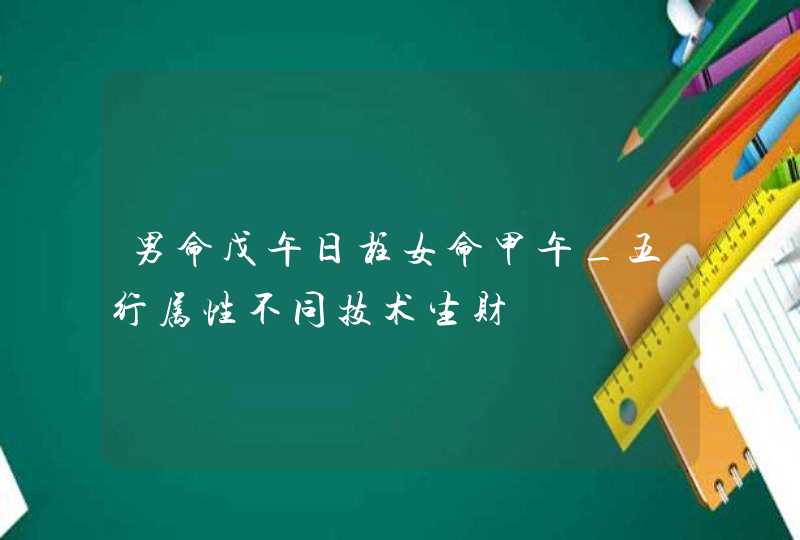 男命戊午日柱女命甲午_五行属性不同技术生财